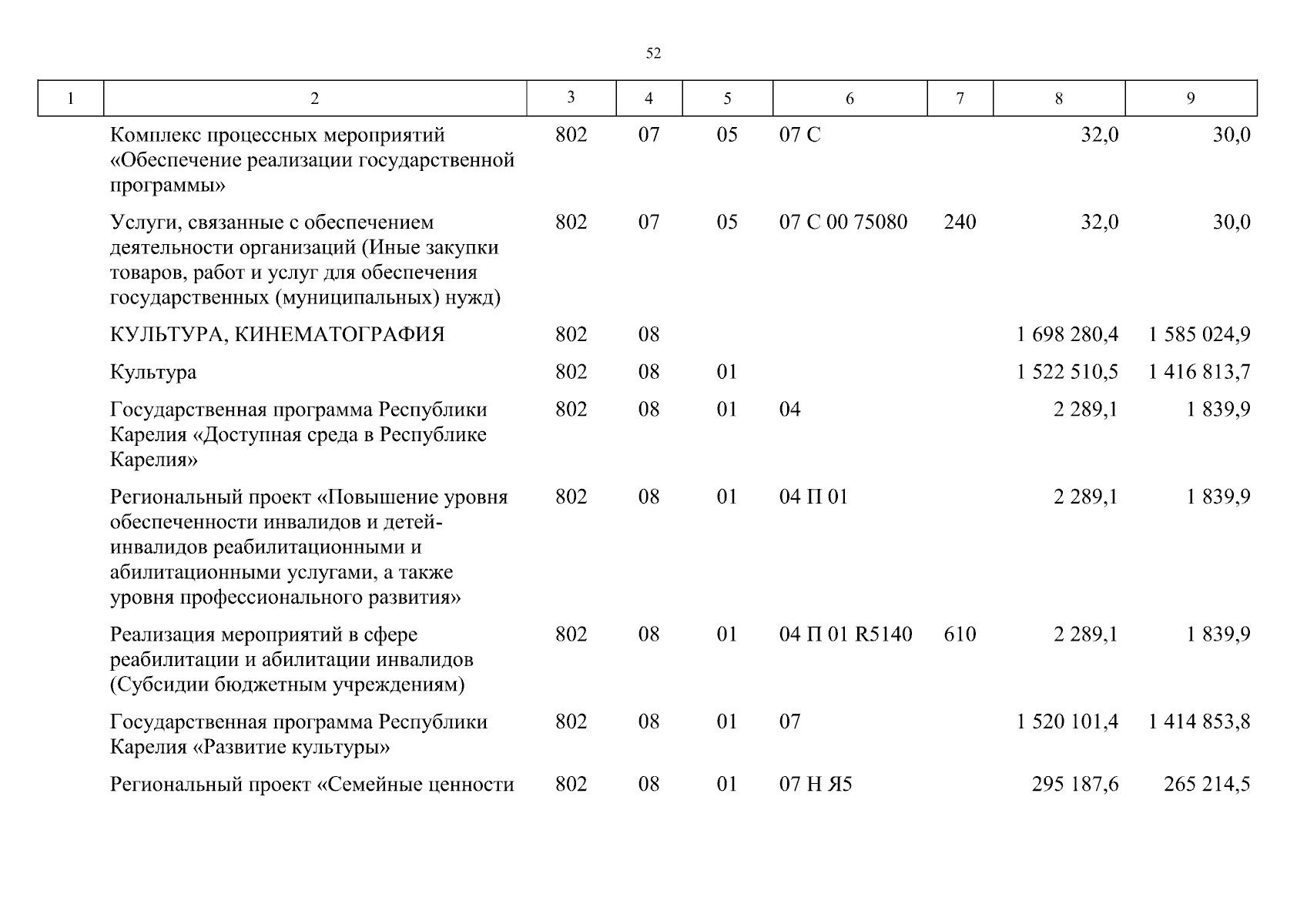 52

| 1 | 2 | 3 | 4 | 5 | 6 | 7 | 8 | 9 |
|---|---|---|---|---|---|---|---|---|
| | Комплекс процессных мероприятий «Обеспечение реализации государственной программы» | 802 | 07 | 05 | 07 С | | 32,0 | 30,0 |
| | Услуги, связанные с обеспечением деятельности организаций (Иные закупки товаров, работ и услуг для обеспечения государственных (муниципальных) нужд) | 802 | 07 | 05 | 07 С 00 75080 | 240 | 32,0 | 30,0 |
| | КУЛЬТУРА, КИНЕМАТОГРАФИЯ | 802 | 08 | | | | 1 698 280,4 | 1 585 024,9 |
| | Культура | 802 | 08 | 01 | | | 1 522 510,5 | 1 416 813,7 |
| | Государственная программа Республики Карелия «Доступная среда в Республике Карелия» | 802 | 08 | 01 | 04 | | 2 289,1 | 1 839,9 |
| | Региональный проект «Повышение уровня обеспеченности инвалидов и детей-инвалидов реабилитационными и абилитационными услугами, а также уровня профессионального развития» | 802 | 08 | 01 | 04 П 01 | | 2 289,1 | 1 839,9 |
| | Реализация мероприятий в сфере реабилитации и абилитации инвалидов (Субсидии бюджетным учреждениям) | 802 | 08 | 01 | 04 П 01 R5140 | 610 | 2 289,1 | 1 839,9 |
| | Государственная программа Республики Карелия «Развитие культуры» | 802 | 08 | 01 | 07 | | 1 520 101,4 | 1 414 853,8 |
| | Региональный проект «Семейные ценности | 802 | 08 | 01 | 07 Н Я5 | | 295 187,6 | 265 214,5 |